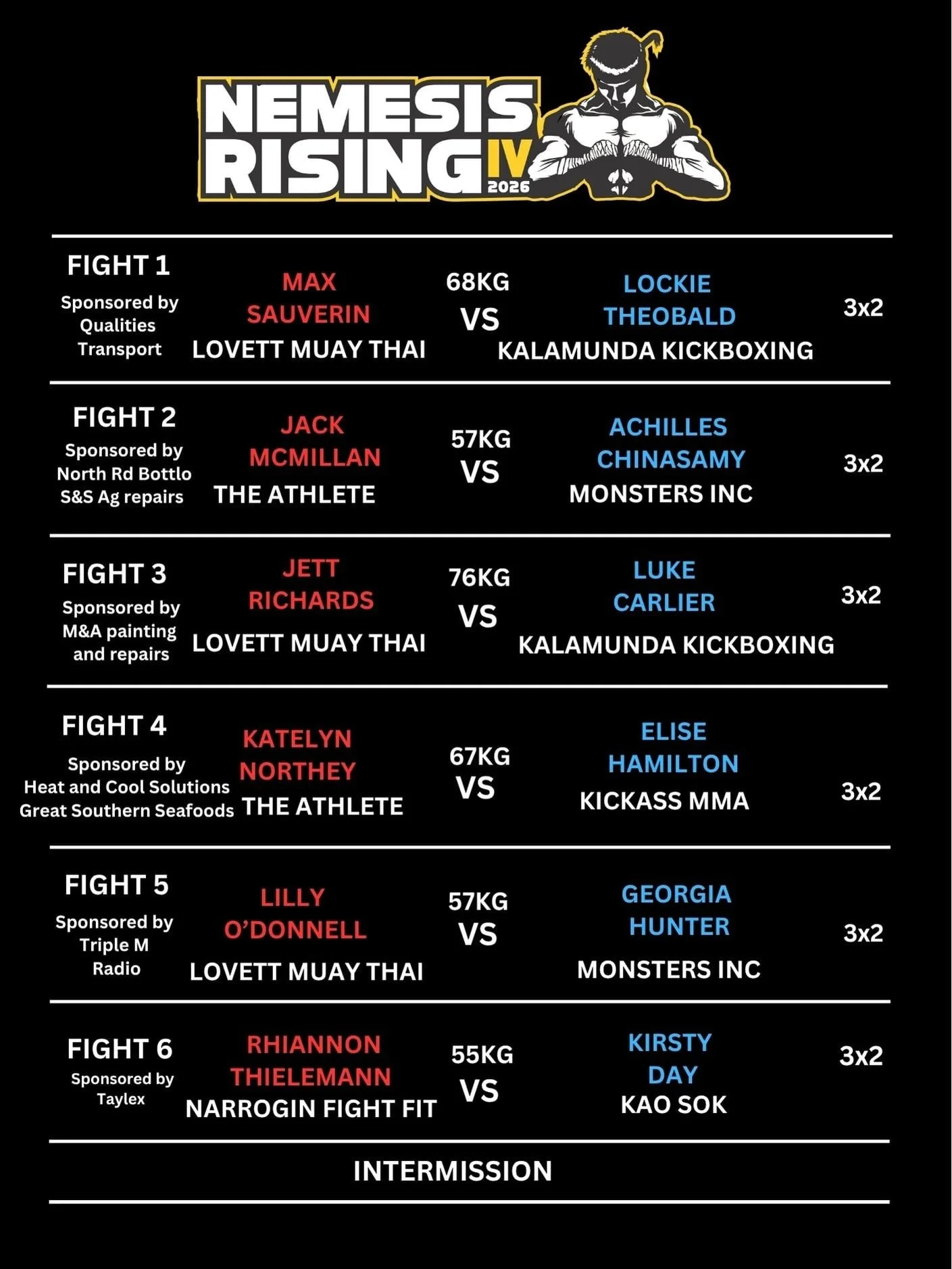 NEMESIS RISING IV 2026

FIGHT 1
Sponsored by
Qualities
Transport

MAX
SAUVERIN
LOVETT MUAY THAI

68KG
VS

LOCKIE
THEOBALD
KALAMUNDA KICKBOXING

3x2

FIGHT 2
Sponsored by
North Rd Bottlo
S&S Ag repairs

JACK
MCMILLAN
THE ATHLETE

57KG
VS

ACHILLES
CHINASAMY
MONSTERS INC

3x2

FIGHT 3
Sponsored by
M&A painting
and repairs

JETT
RICHARDS
LOVETT MUAY THAI

76KG
VS

LUKE
CARLIER
KALAMUNDA KICKBOXING

3x2

FIGHT 4
Sponsored by
Heat and Cool Solutions
Great Southern Seafoods

KATELYN
NORTHEY
THE ATHLETE

67KG
VS

ELISE
HAMILTON
KICKASS MMA

3x2

FIGHT 5
Sponsored by
Triple M
Radio

LILLY
O'DONNELL
LOVETT MUAY THAI

57KG
VS

GEORGIA
HUNTER
MONSTERS INC

3x2

FIGHT 6
Sponsored by
Taylex

RHIANNON
THIELEMANN
NARROGIN FIGHT FIT

55KG
VS

KIRSTY
DAY
KAO SOK

3x2

INTERMISSION